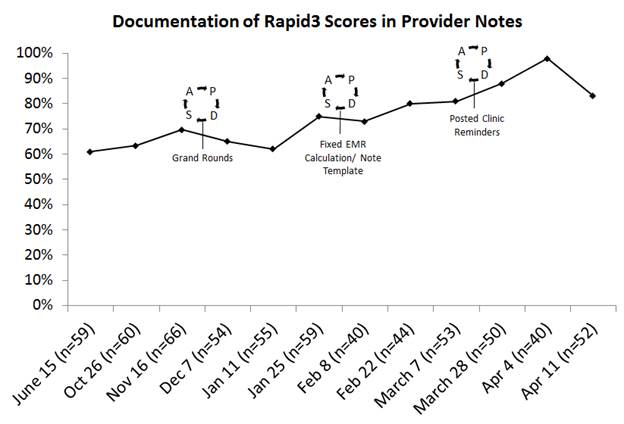 Documentation of Rapid3 Scores in Provider Notes

100%
90%
80%
70%
60%
50%
40%
30%
20%
10%
0%

A P
S D
Grand Rounds

A P
S D
Fixed EMR Calculation/ Note Template

A P
S D
Posted Clinic Reminders

June 15 (n=59)
Oct 26 (n=60)
Nov 16 (n=66)
Dec 7 (n=54)
Jan 11 (n=55)
Jan 25 (n=59)
Feb 8 (n=40)
Feb 22 (n=44)
March 7 (n=53)
March 28 (n=50)
Apr 4 (n=40)
Apr 11 (n=52)